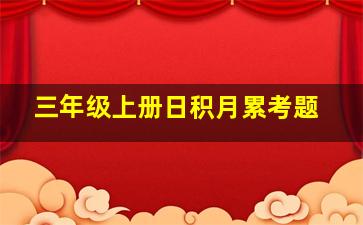 三年级上册日积月累考题